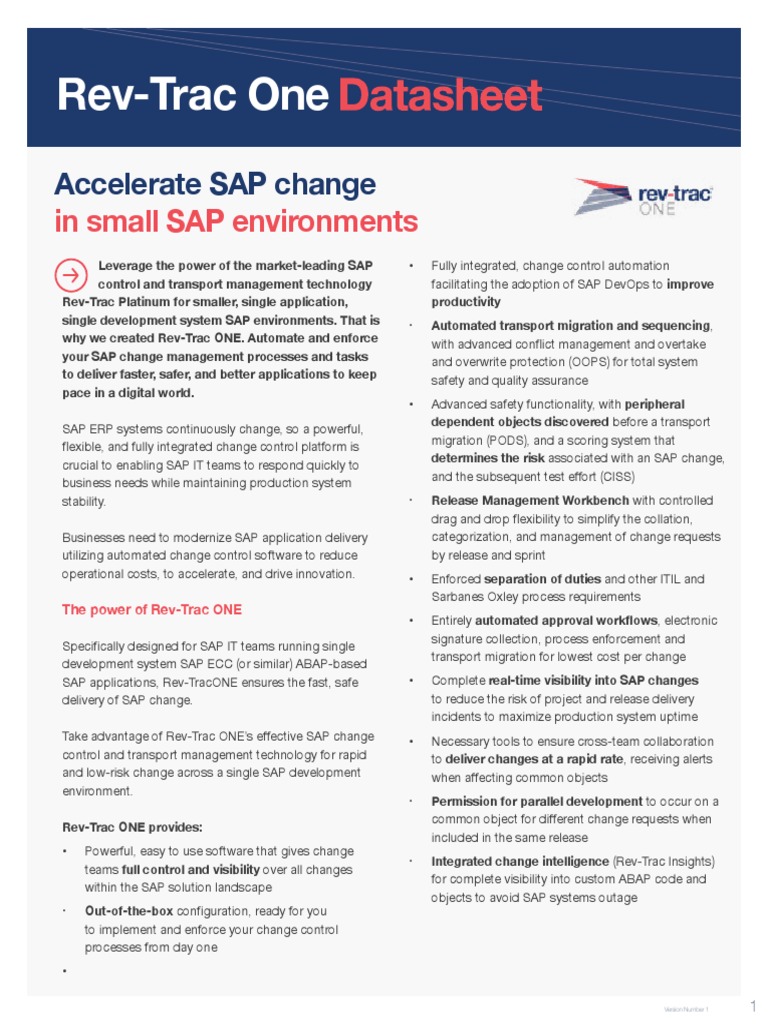 Rev-Trac One Datasheet

Accelerate SAP change in small SAP environments

rev-trac ONE

Leverage the power of the market-leading SAP control and transport management technology Rev-Trac Platinum for smaller, single application, single development system SAP environments. That is why we created Rev-Trac ONE. Automate and enforce your SAP change management processes and tasks to deliver faster, safer, and better applications to keep pace in a digital world.

SAP ERP systems continuously change, so a powerful, flexible, and fully integrated change control platform is crucial to enabling SAP IT teams to respond quickly to business needs while maintaining production system stability.

Businesses need to modernize SAP application delivery utilizing automated change control software to reduce operational costs, to accelerate, and drive innovation.

The power of Rev-Trac ONE

Specifically designed for SAP IT teams running single development system SAP ECC (or similar) ABAP-based SAP applications, Rev-TracONE ensures the fast, safe delivery of SAP change.

Take advantage of Rev-Trac ONE's effective SAP change control and transport management technology for rapid and low-risk change across a single SAP development environment.

Rev-Trac ONE provides:

• Powerful, easy to use software that gives change teams full control and visibility over all changes within the SAP solution landscape
• Out-of-the-box configuration, ready for you to implement and enforce your change control processes from day one
•
• Fully integrated, change control automation facilitating the adoption of SAP DevOps to improve productivity
• Automated transport migration and sequencing, with advanced conflict management and overtake and overwrite protection (OOPS) for total system safety and quality assurance
• Advanced safety functionality, with peripheral dependent objects discovered before a transport migration (PODS), and a scoring system that determines the risk associated with an SAP change, and the subsequent test effort (CISS)
• Release Management Workbench with controlled drag and drop flexibility to simplify the collation, categorization, and management of change requests by release and sprint
• Enforced separation of duties and other ITIL and Sarbanes Oxley process requirements
• Entirely automated approval workflows, electronic signature collection, process enforcement and transport migration for lowest cost per change
• Complete real-time visibility into SAP changes to reduce the risk of project and release delivery incidents to maximize production system uptime
• Necessary tools to ensure cross-team collaboration to deliver changes at a rapid rate, receiving alerts when affecting common objects
• Permission for parallel development to occur on a common object for different change requests when included in the same release
• Integrated change intelligence (Rev-Trac Insights) for complete visibility into custom ABAP code and objects to avoid SAP systems outage

Version Number 1
1